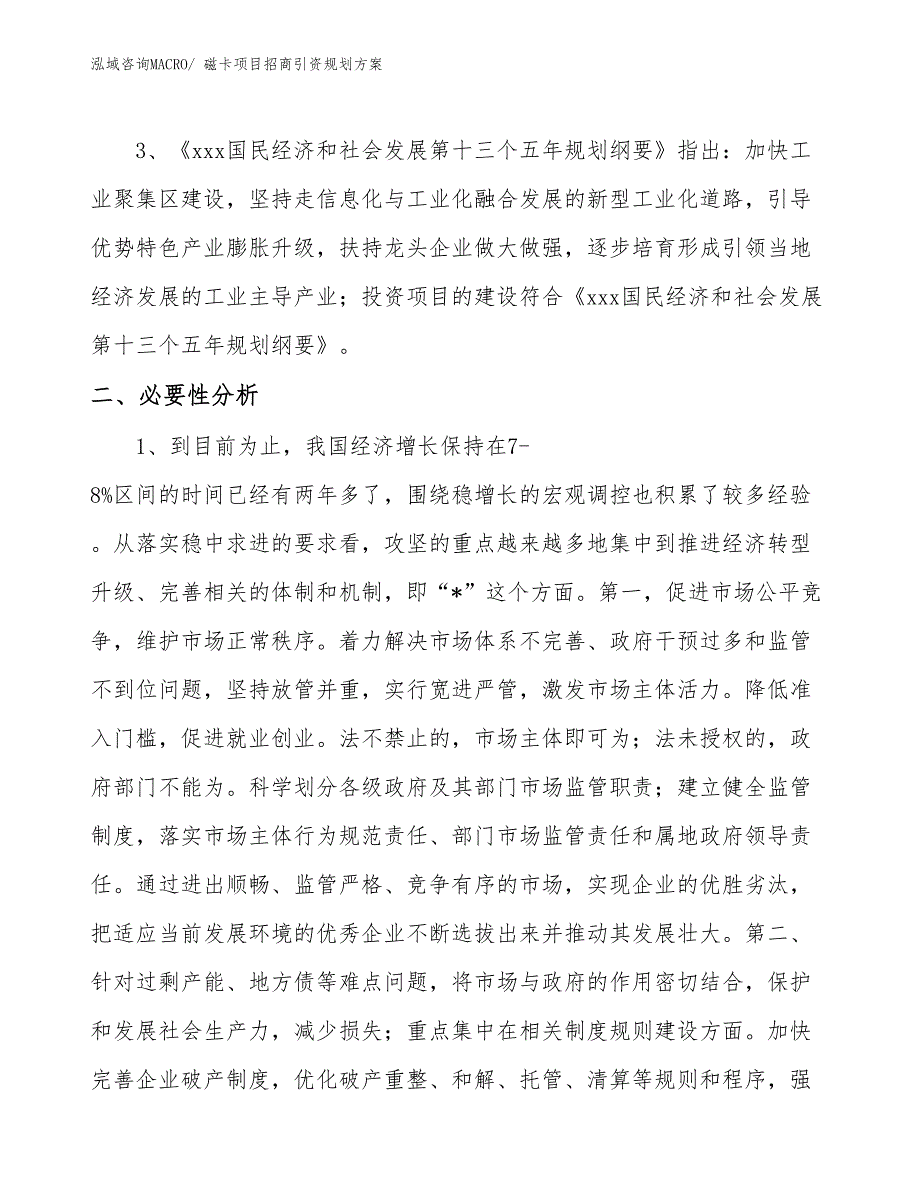 泓域咨询MACRO/ 磁卡项目招商引资规划方案

3、《xxx国民经济和社会发展第十三个五年规划纲要》指出：加快工业聚集区建设，坚持走信息化与工业化融合发展的新型工业化道路，引导优势特色产业膨胀升级，扶持龙头企业做大做强，逐步培育形成引领当地经济发展的工业主导产业；投资项目的建设符合《xxx国民经济和社会发展第十三个五年规划纲要》。

二、必要性分析

1、到目前为止，我国经济增长保持在7-8%区间的时间已经有两年多了，围绕稳增长的宏观调控也积累了较多经验。从落实稳中求进的要求看，攻坚的重点越来越多地集中到推进经济转型升级、完善相关的体制和机制，即“*”这个方面。第一，促进市场公平竞争，维护市场正常秩序。着力解决市场体系不完善、政府干预过多和监管不到位问题，坚持放管并重，实行宽进严管，激发市场主体活力。降低准入门槛，促进就业创业。法不禁止的，市场主体即可为；法未授权的，政府部门不能为。科学划分各级政府及其部门市场监管职责；建立健全监管制度，落实市场主体行为规范责任、部门市场监管责任和属地政府领导责任。通过进出顺畅、监管严格、竞争有序的市场，实现企业的优胜劣汰，把适应当前发展环境的优秀企业不断选拔出来并推动其发展壮大。第二、针对过剩产能、地方债等难点问题，将市场与政府的作用密切结合，保护和发展社会生产力，减少损失；重点集中在相关制度规则建设方面。加快完善企业破产制度，优化破产重整、和解、托管、清算等规则和程序，强